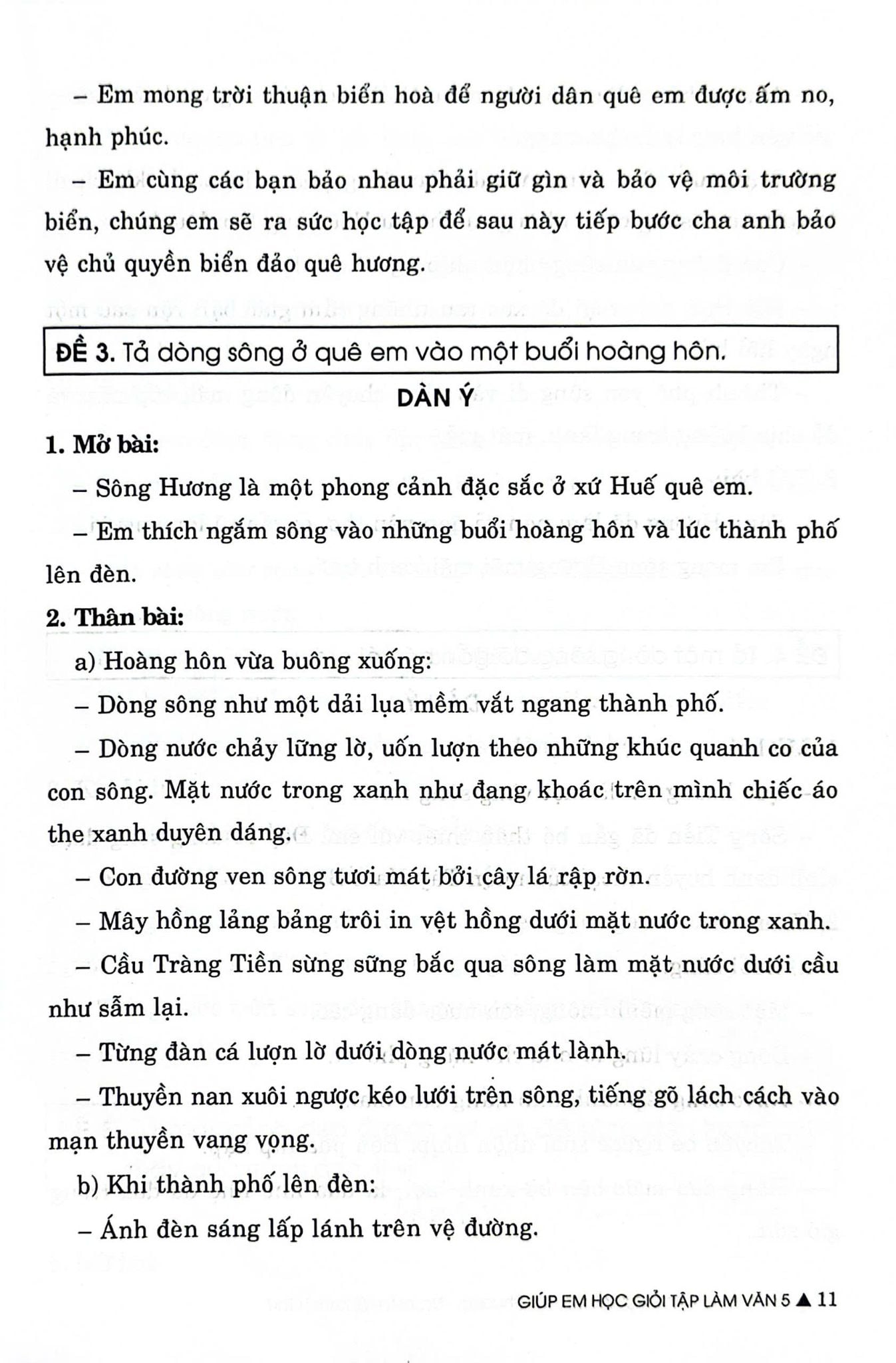 – Em mong trời thuận biển hoà để người dân quê em được ấm no, hạnh phúc.

– Em cùng các bạn bảo nhau phải giữ gìn và bảo vệ môi trường biển, chúng em sẽ ra sức học tập để sau này tiếp bước cha anh bảo vệ chủ quyền biển đảo quê hương.

ĐỀ 3. Tả dòng sông ở quê em vào một buổi hoàng hôn.

DÀN Ý

1. Mở bài:

– Sông Hương là một phong cảnh đặc sắc ở xứ Huế quê em.

– Em thích ngắm sông vào những buổi hoàng hôn và lúc thành phố lên đèn.

2. Thân bài:

a) Hoàng hôn vừa buông xuống:

– Dòng sông như một dải lụa mềm vắt ngang thành phố.

– Dòng nước chảy lững lờ, uốn lượn theo những khúc quanh co của con sông. Mặt nước trong xanh như đang khoác trên mình chiếc áo the xanh duyên dáng.

– Con đường ven sông tươi mát bởi cây lá rập rờn.

– Mây hồng lảng bảng trôi in vệt hồng dưới mặt nước trong xanh.

– Cầu Tràng Tiền sừng sững bắc qua sông làm mặt nước dưới cầu như sẫm lại.

– Từng đàn cá lượn lờ dưới dòng nước mát lành.

– Thuyền nan xuôi ngược kéo lưới trên sông, tiếng gõ lách cách vào mạn thuyền vang vọng.

b) Khi thành phố lên đèn:

– Ánh đèn sáng lấp lánh trên vệ đường.

GIÚP EM HỌC GIỎI TẬP LÀM VĂN 5 ▲ 11